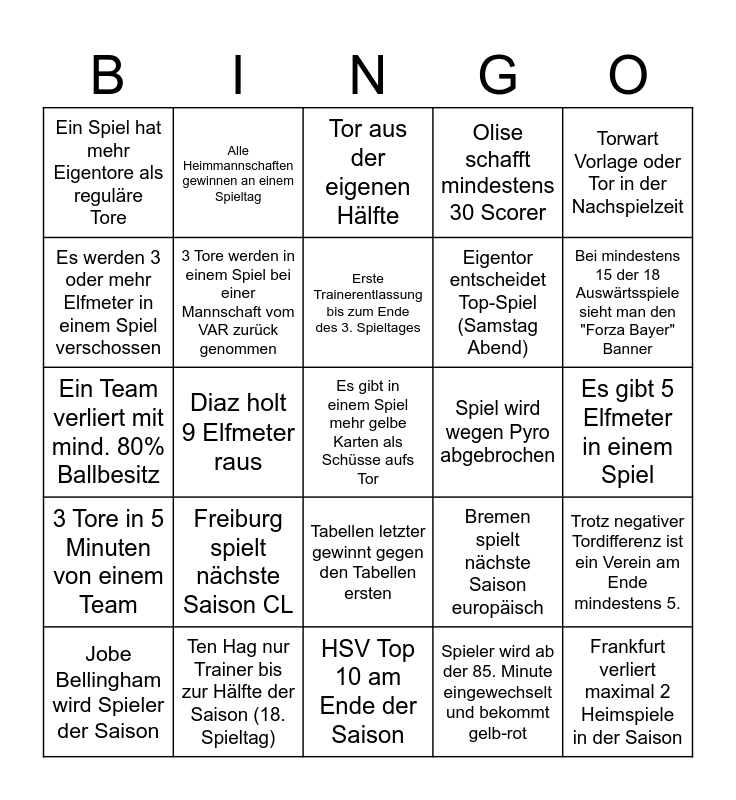 | B | I | N | G | O |
|---|---|---|---|---|
| Ein Spiel hat mehr Eigentore als reguläre Tore | Alle Heimmannschaften gewinnen an einem Spieltag | Tor aus der eigenen Hälfte | Olise schafft mindestens 30 Scorer | Torwart Vorlage oder Tor in der Nachspielzeit |
| Es werden 3 oder mehr Elfmeter in einem Spiel verschossen | 3 Tore werden in einem Spiel bei einer Mannschaft vom VAR zurück genommen | Erste Trainerentlassung bis zum Ende des 3. Spieltages | Eigentor entscheidet Top-Spiel (Samstag Abend) | Bei mindestens 15 der 18 Auswärtsspiele sieht man den "Forza Bayer" Banner |
| Ein Team verliert mit mind. 80% Ballbesitz | Diaz holt 9 Elfmeter raus | Es gibt in einem Spiel mehr gelbe Karten als Schüsse aufs Tor | Spiel wird wegen Pyro abgebrochen | Es gibt 5 Elfmeter in einem Spiel |
| 3 Tore in 5 Minuten von einem Team | Freiburg spielt nächste Saison CL | Tabellen letzter gewinnt gegen den Tabellen ersten | Bremen spielt nächste Saison europäisch | Trotz negativer Tordifferenz ist ein Verein am Ende mindestens 5. |
| Jobe Bellingham wird Spieler der Saison | Ten Hag nur Trainer bis zur Hälfte der Saison (18. Spieltag) | HSV Top 10 am Ende der Saison | Spieler wird ab der 85. Minute eingewechselt und bekommt gelb-rot | Frankfurt verliert maximal 2 Heimspiele in der Saison |